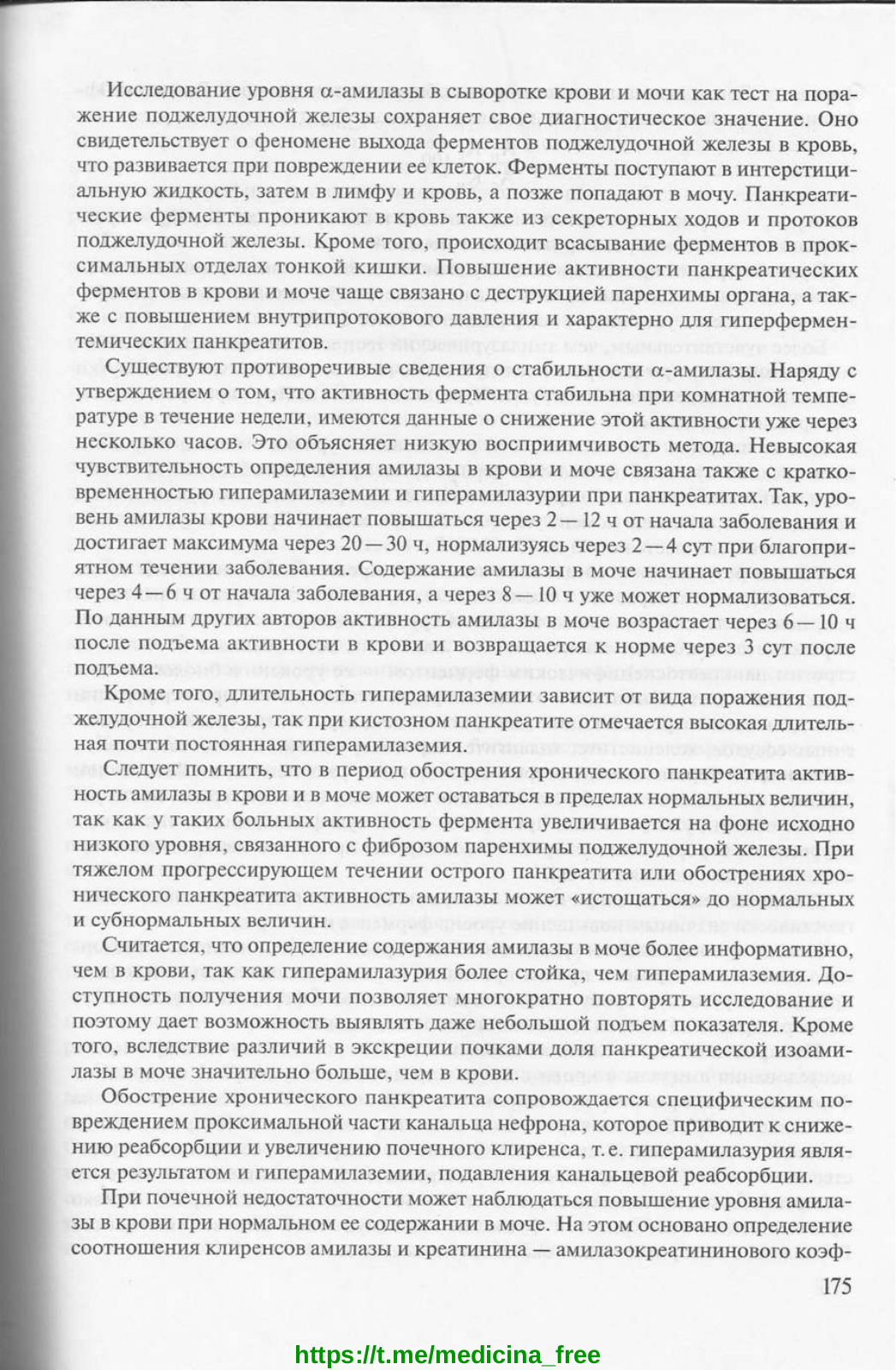 Исследование уровня α-амилазы в сыворотке крови и мочи как тест на поражение поджелудочной железы сохраняет свое диагностическое значение. Оно свидетельствует о феномене выхода ферментов поджелудочной железы в кровь, что развивается при повреждении ее клеток. Ферменты поступают в интерстициальную жидкость, затем в лимфу и кровь, а позже попадают в мочу. Панкреатические ферменты проникают в кровь также из секреторных ходов и протоков поджелудочной железы. Кроме того, происходит всасывание ферментов в проксимальных отделах тонкой кишки. Повышение активности панкреатических ферментов в крови и моче чаще связано с деструкцией паренхимы органа, а также с повышением внутрипротокового давления и характерно для гиперферментемических панкреатитов.

Существуют противоречивые сведения о стабильности α-амилазы. Наряду с утверждением о том, что активность фермента стабильна при комнатной температуре в течение недели, имеются данные о снижение этой активности уже через несколько часов. Это объясняет низкую восприимчивость метода. Невысокая чувствительность определения амилазы в крови и моче связана также с кратковременностью гиперамилаземии и гиперамилазурии при панкреатитах. Так, уровень амилазы крови начинает повышаться через 2—12 ч от начала заболевания и достигает максимума через 20—30 ч, нормализуясь через 2—4 сут при благоприятном течении заболевания. Содержание амилазы в моче начинает повышаться через 4—6 ч от начала заболевания, а через 8—10 ч уже может нормализоваться. По данным других авторов активность амилазы в моче возрастает через 6—10 ч после подъема активности в крови и возвращается к норме через 3 сут после подъема.

Кроме того, длительность гиперамилаземии зависит от вида поражения поджелудочной железы, так при кистозном панкреатите отмечается высокая длительная почти постоянная гиперамилаземия.

Следует помнить, что в период обострения хронического панкреатита активность амилазы в крови и в моче может оставаться в пределах нормальных величин, так как у таких больных активность фермента увеличивается на фоне исходно низкого уровня, связанного с фиброзом паренхимы поджелудочной железы. При тяжелом прогрессирующем течении острого панкреатита или обострениях хронического панкреатита активность амилазы может «истощаться» до нормальных и субнормальных величин.

Считается, что определение содержания амилазы в моче более информативно, чем в крови, так как гиперамилазурия более стойка, чем гиперамилаземия. Доступность получения мочи позволяет многократно повторять исследование и поэтому дает возможность выявлять даже небольшой подъем показателя. Кроме того, вследствие различий в экскреции почками доля панкреатической изоамилазы в моче значительно больше, чем в крови.

Обострение хронического панкреатита сопровождается специфическим повреждением проксимальной части канальца нефрона, которое приводит к снижению реабсорбции и увеличению почечного клиренса, т. е. гиперамилазурия является результатом и гиперамилаземии, подавления канальцевой реабсорбции.

При почечной недостаточности может наблюдаться повышение уровня амилазы в крови при нормальном ее содержании в моче. На этом основано определение соотношения клиренсов амилазы и креатинина — амилазокреатининового коэф-

175

https://t.me/medicina_free